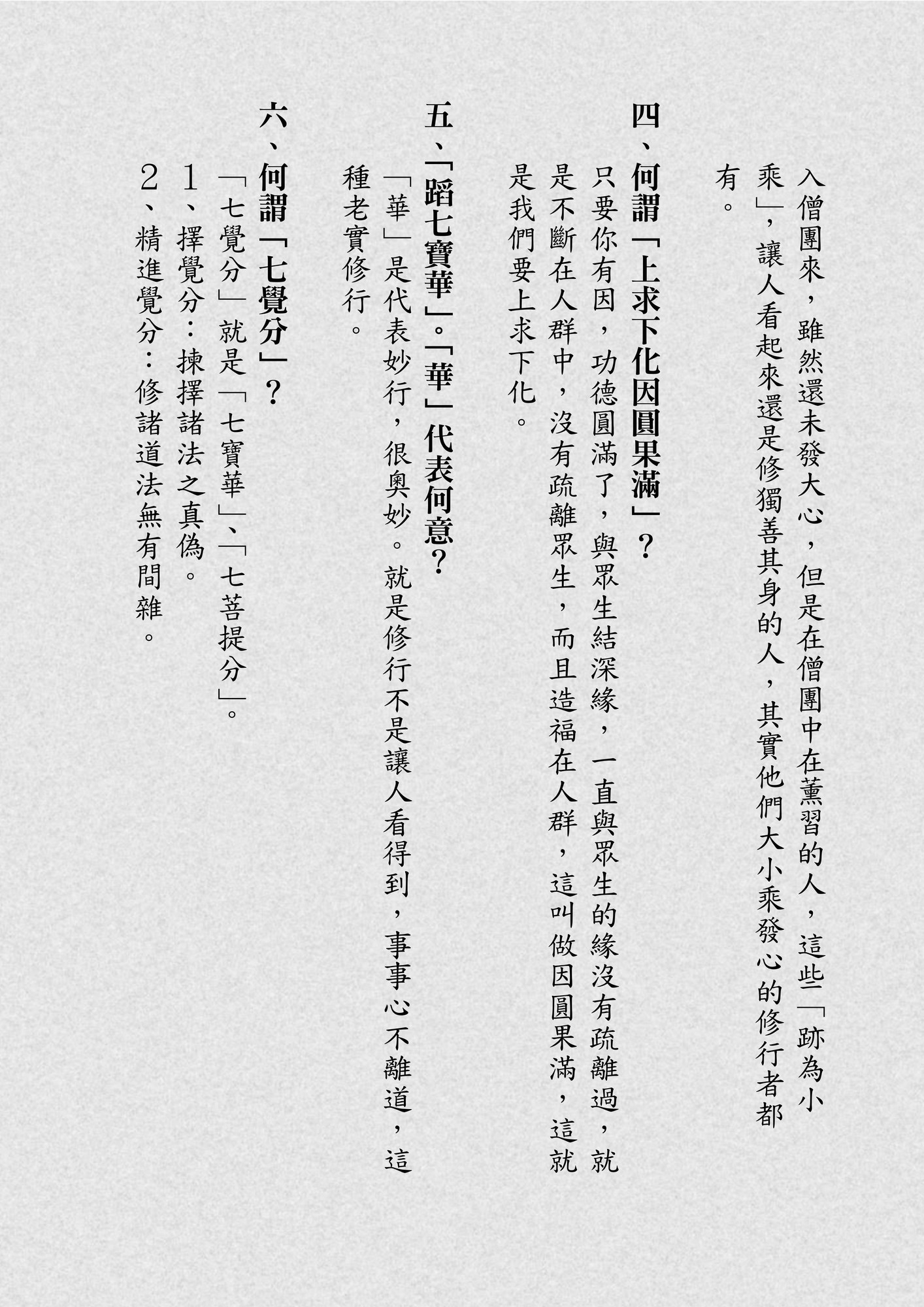 入僧團來，雖然還未發大心，但是在僧團中在薰習的人，這些「跡為小乘」，讓人看起來還是修獨善其身的人，其實他們大小乘發心的修行者都有。

四、何謂「上求下化因圓果滿」？
只要你有因，功德圓滿了，與眾生結深緣，一直與眾生的緣沒有疏離過，就是不斷在人群中，沒有疏離眾生，而且造福在人群，這叫做因圓果滿，這就是我們要上求下化。

五、「蹈七寶華」。「華」代表何意？
「華」是代表妙行，很奧妙。就是修行不是讓人看得到，事事心不離道，這種老實修行。

六、何謂「七覺分」？
「七覺分」就是「七寶華」、「七菩提分」。
1、擇覺分：揀擇諸法之真偽。
2、精進覺分：修諸道法無有間雜。